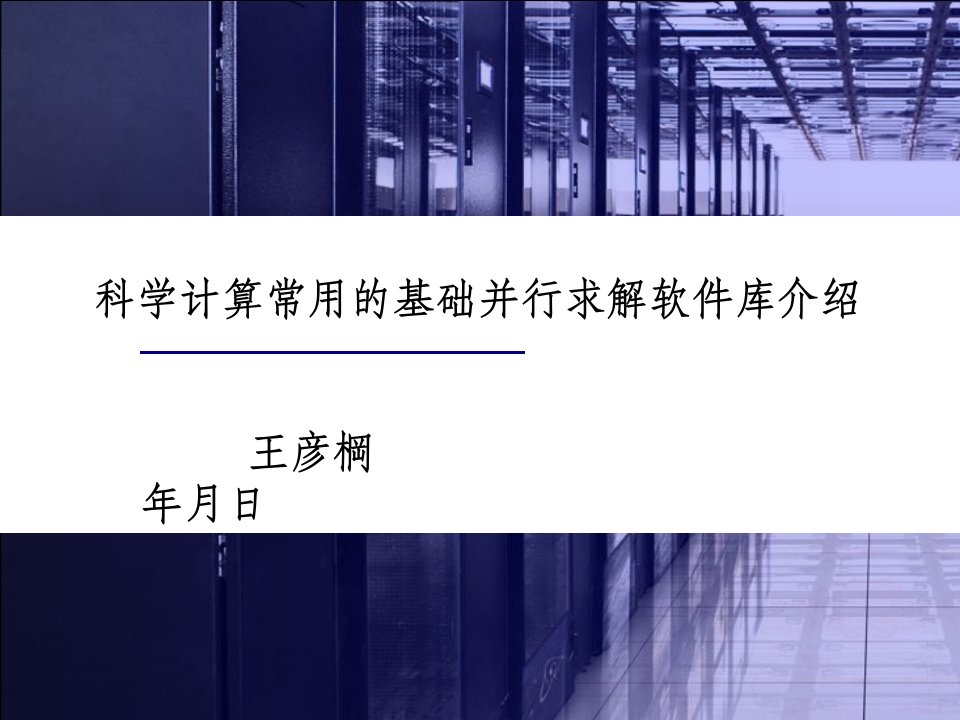 科学计算常用的基础并行求解软件库介绍

王彦棡

年月日